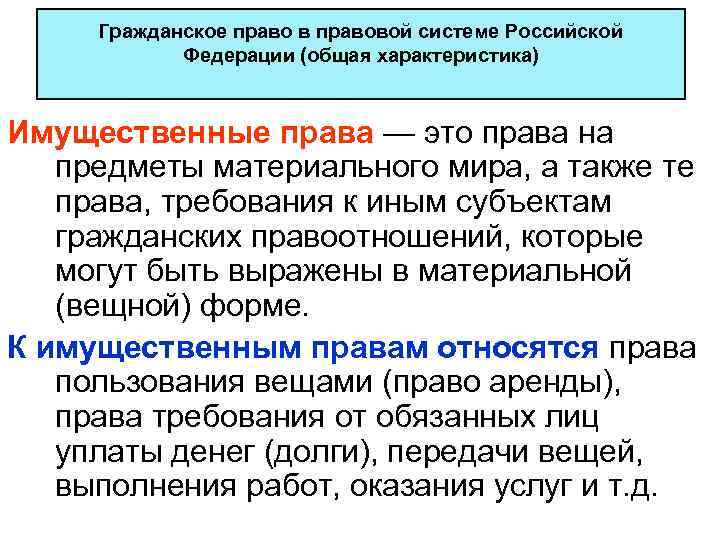 Гражданское право в правовой системе Российской Федерации (общая характеристика)

Имущественные права — это права на предметы материального мира, а также те права, требования к иным субъектам гражданских правоотношений, которые могут быть выражены в материальной (вещной) форме.

К имущественным правам относятся права пользования вещами (право аренды), права требования от обязанных лиц уплаты денег (долги), передачи вещей, выполнения работ, оказания услуг и т.д.